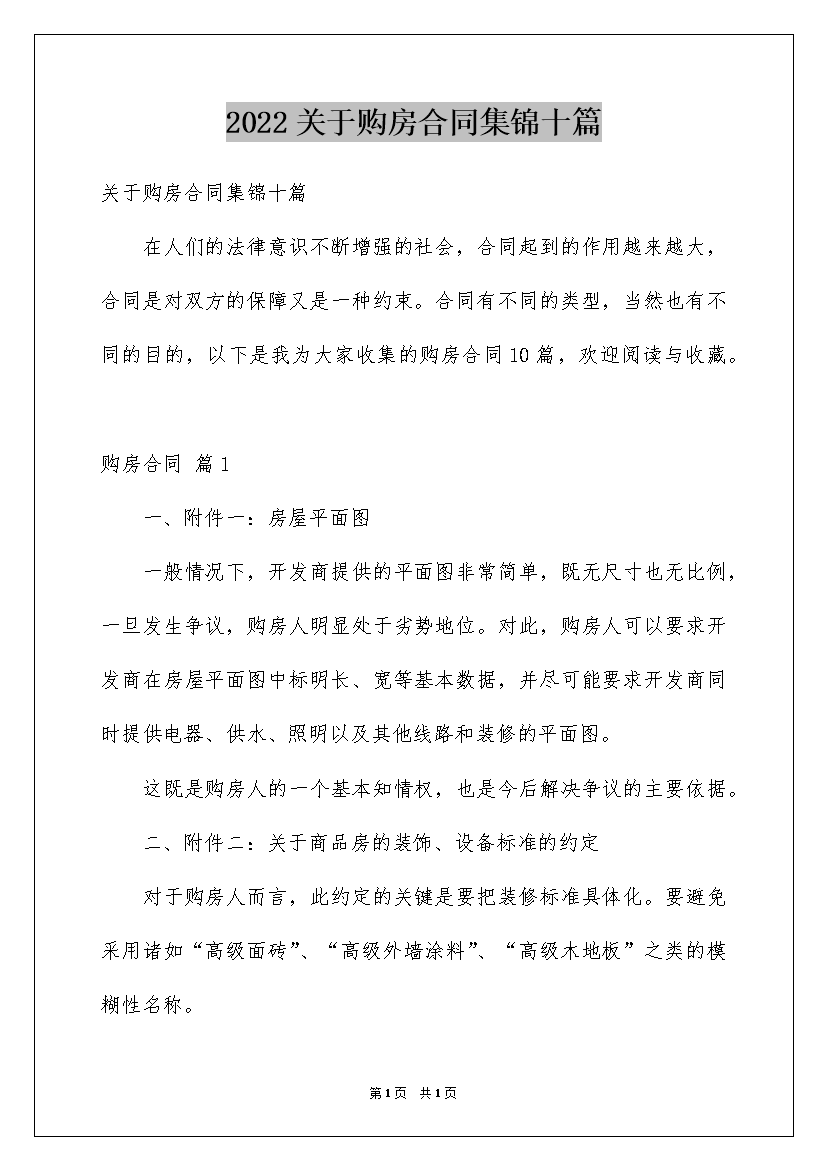 2022关于购房合同集锦十篇

关于购房合同集锦十篇

在人们的法律意识不断增强的社会，合同起到的作用越来越大，合同是对双方的保障又是一种约束。合同有不同的类型，当然也有不同的目的，以下是我为大家收集的购房合同10篇，欢迎阅读与收藏。

购房合同 篇1

一、附件一：房屋平面图

一般情况下，开发商提供的平面图非常简单，既无尺寸也无比例，一旦发生争议，购房人明显处于劣势地位。对此，购房人可以要求开发商在房屋平面图中标明长、宽等基本数据，并尽可能要求开发商同时提供电器、供水、照明以及其他线路和装修的平面图。

这既是购房人的一个基本知情权，也是今后解决争议的主要依据。

二、附件二：关于商品房的装饰、设备标准的约定

对于购房人而言，此约定的关键是要把装修标准具体化。要避免采用诸如“高级面砖”、“高级外墙涂料”、“高级木地板”之类的模糊性名称。

第1页 共1页